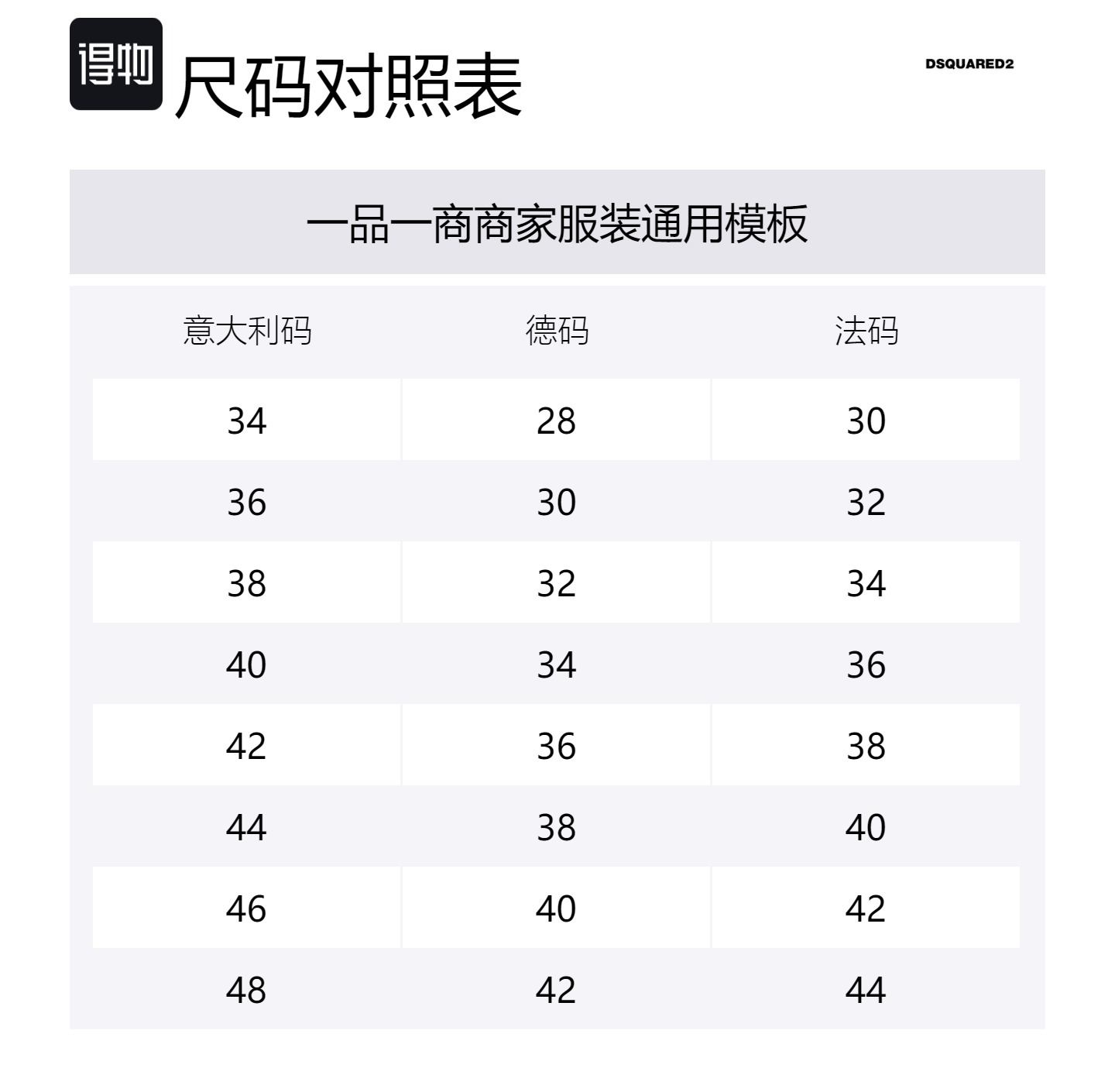 得物

尺码对照表

DSQUARED2

一品一商商家服装通用模板

| 意大利码 | 德码 | 法码 |
|---|---|---|
| 34 | 28 | 30 |
| 36 | 30 | 32 |
| 38 | 32 | 34 |
| 40 | 34 | 36 |
| 42 | 36 | 38 |
| 44 | 38 | 40 |
| 46 | 40 | 42 |
| 48 | 42 | 44 |